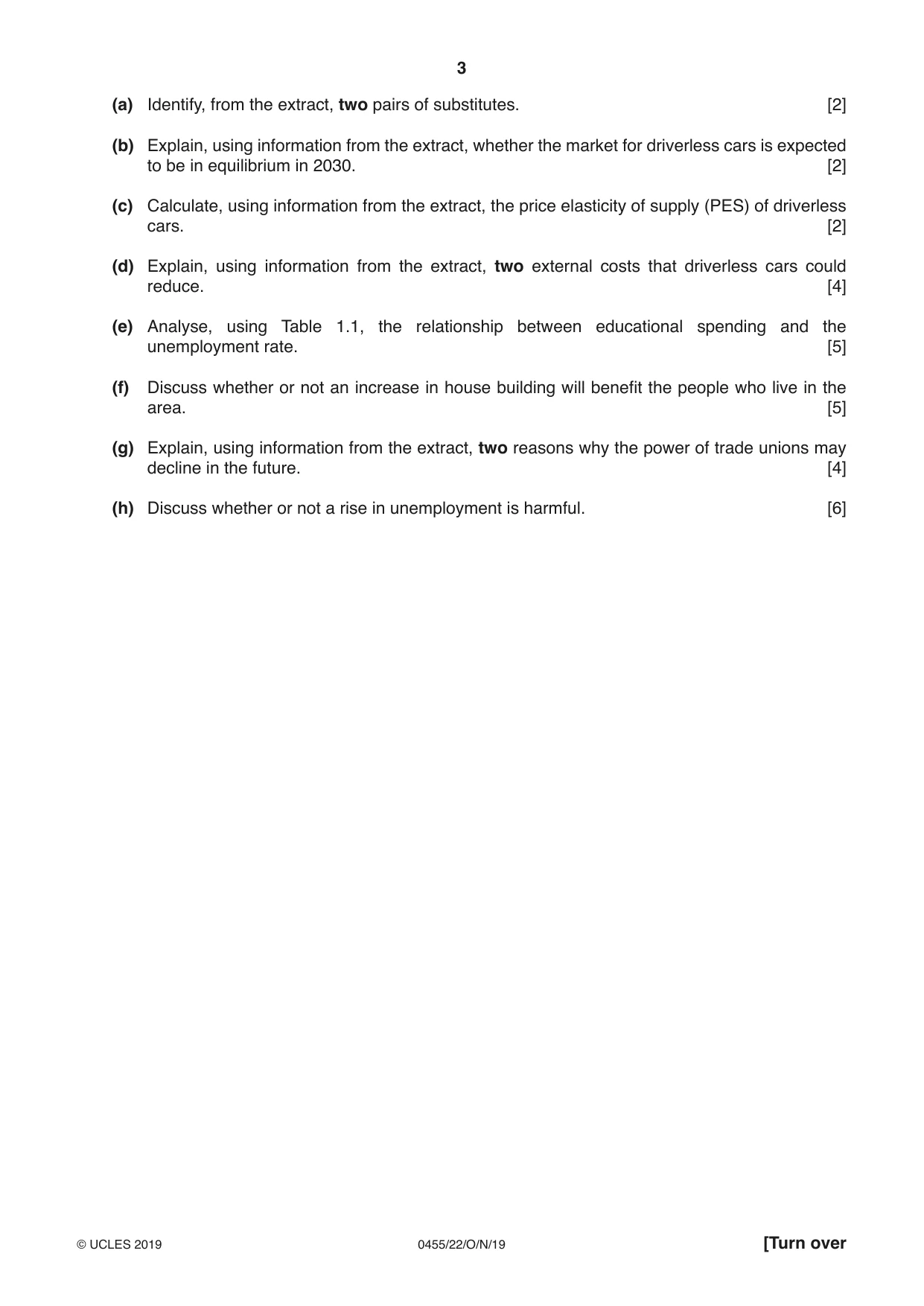 3

(a) Identify, from the extract, two pairs of substitutes. [2]

(b) Explain, using information from the extract, whether the market for driverless cars is expected to be in equilibrium in 2030. [2]

(c) Calculate, using information from the extract, the price elasticity of supply (PES) of driverless cars. [2]

(d) Explain, using information from the extract, two external costs that driverless cars could reduce. [4]

(e) Analyse, using Table 1.1, the relationship between educational spending and the unemployment rate. [5]

(f) Discuss whether or not an increase in house building will benefit the people who live in the area. [5]

(g) Explain, using information from the extract, two reasons why the power of trade unions may decline in the future. [4]

(h) Discuss whether or not a rise in unemployment is harmful. [6]

© UCLES 2019 0455/22/O/N/19 [Turn over